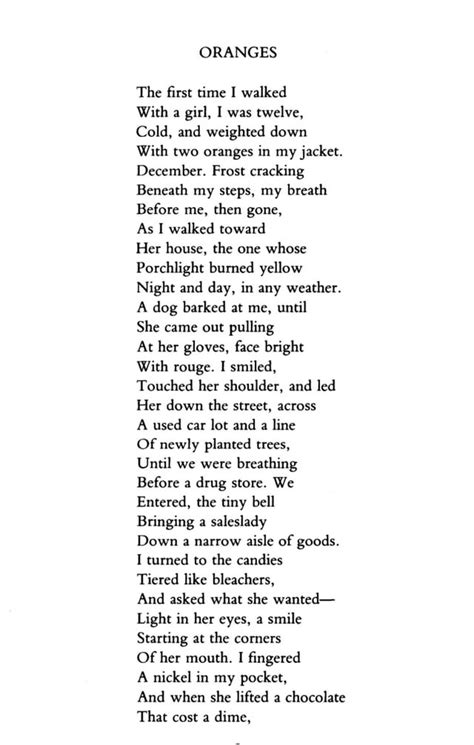 ORANGES

The first time I walked
With a girl, I was twelve,
Cold, and weighted down
With two oranges in my jacket.
December. Frost cracking
Beneath my steps, my breath
Before me, then gone,
As I walked toward
Her house, the one whose
Porchlight burned yellow
Night and day, in any weather.
A dog barked at me, until
She came out pulling
At her gloves, face bright
With rouge. I smiled,
Touched her shoulder, and led
Her down the street, across
A used car lot and a line
Of newly planted trees,
Until we were breathing
Before a drug store. We
Entered, the tiny bell
Bringing a saleslady
Down a narrow aisle of goods.
I turned to the candies
Tiered like bleachers,
And asked what she wanted—
Light in her eyes, a smile
Starting at the corners
Of her mouth. I fingered
A nickel in my pocket,
And when she lifted a chocolate
That cost a dime,